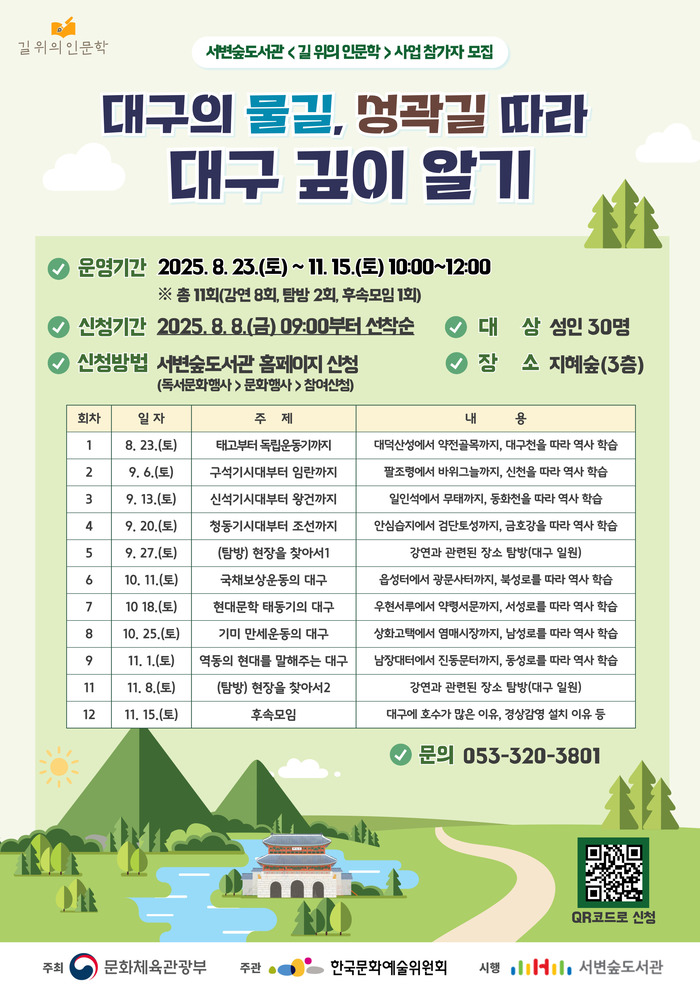 길 위의 인문학

서변숲도서관 < 길 위의 인문학 > 사업 참가자 모집

대구의 물길, 성곽길 따라
대구 깊이 알기

운영기간 2025. 8. 23.(토) ~ 11. 15.(토) 10:00~12:00
※ 총 11회(강연 8회, 탐방 2회, 후속모임 1회)

신청기간 2025. 8. 8.(금) 09:00부터 선착순

대 상 성인 30명

신청방법 서변숲도서관 홈페이지 신청
(독서문화행사 > 문화행사 > 참여신청)

장 소 지혜숲(3층)

| 회차 | 일 자 | 주 제 | 내 용 |
|---|---|---|---|
| 1 | 8. 23.(토) | 태고부터 독립운동기까지 | 대덕산성에서 약전골목까지, 대구천을 따라 역사 학습 |
| 2 | 9. 6.(토) | 구석기시대부터 임란까지 | 팔조령에서 바위그늘까지, 신천을 따라 역사 학습 |
| 3 | 9. 13.(토) | 신석기시대부터 왕건까지 | 일인석에서 무태까지, 동화천을 따라 역사 학습 |
| 4 | 9. 20.(토) | 청동기시대부터 조선까지 | 안심습지에서 검단토성까지, 금호강을 따라 역사 학습 |
| 5 | 9. 27.(토) | (탐방) 현장을 찾아서1 | 강연과 관련된 장소 탐방(대구 일원) |
| 6 | 10. 11.(토) | 국채보상운동의 대구 | 읍성터에서 광문사터까지, 북성로를 따라 역사 학습 |
| 7 | 10 18.(토) | 현대문학 태동기의 대구 | 우현서루에서 약령서문까지, 서성로를 따라 역사 학습 |
| 8 | 10. 25.(토) | 기미 만세운동의 대구 | 상화고택에서 염매시장까지, 남성로를 따라 역사 학습 |
| 9 | 11. 1.(토) | 역동의 현대를 말해주는 대구 | 남장대터에서 진동문터까지, 동성로를 따라 역사 학습 |
| 11 | 11. 8.(토) | (탐방) 현장을 찾아서2 | 강연과 관련된 장소 탐방(대구 일원) |
| 12 | 11. 15.(토) | 후속모임 | 대구에 호수가 많은 이유, 경상감영 설치 이유 등 |

문의 053-320-3801

QR코드로 신청

주최 문화체육관광부 주관 한국문화예술위원회 시행 서변숲도서관